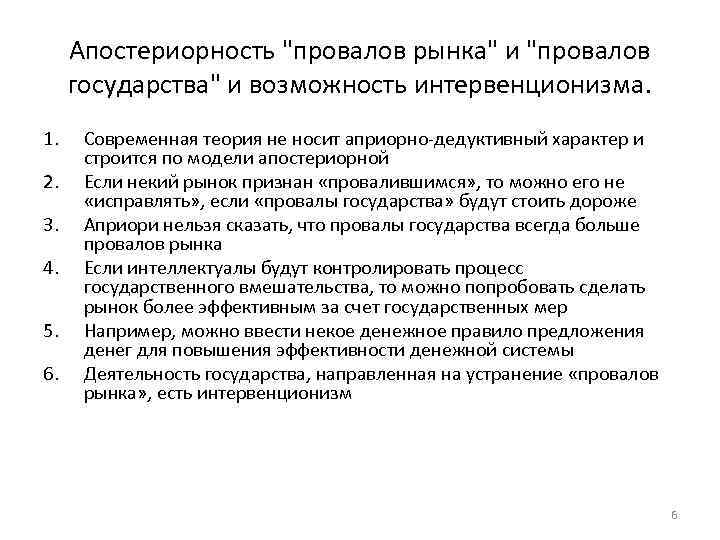 Апостериорность "провалов рынка" и "провалов государства" и возможность интервенционизма.

1. Современная теория не носит априорно-дедуктивный характер и строится по модели апостериорной
2. Если некий рынок признан «провалившимся», то можно его не «исправлять», если «провалы государства» будут стоить дороже
3. Априори нельзя сказать, что провалы государства всегда больше провалов рынка
4. Если интеллектуалы будут контролировать процесс государственного вмешательства, то можно попробовать сделать рынок более эффективным за счет государственных мер
5. Например, можно ввести некое денежное правило предложения денег для повышения эффективности денежной системы
6. Деятельность государства, направленная на устранение «провалов рынка», есть интервенционизм

6